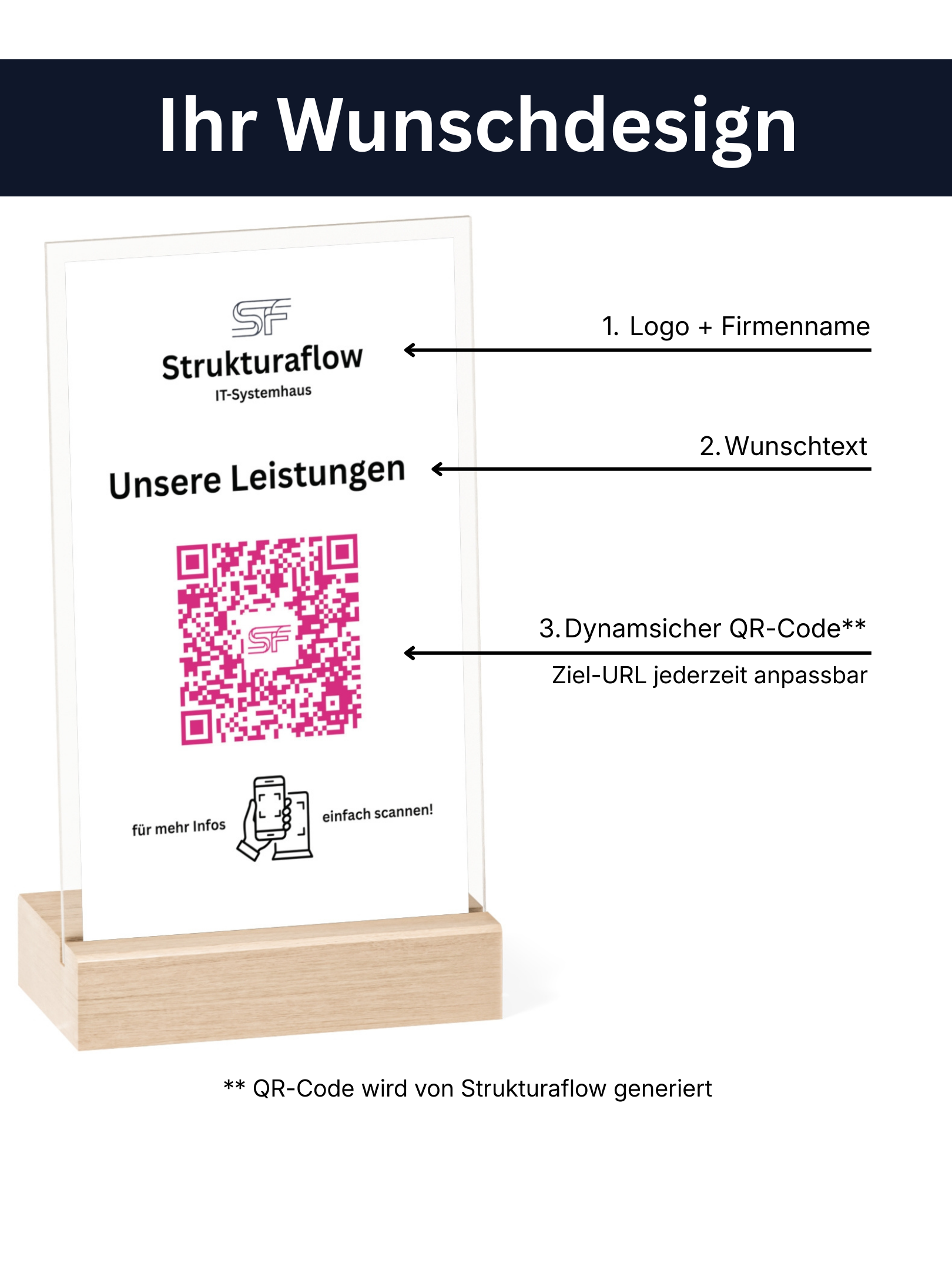 Ihr Wunschdesign

SF
Strukturaflow
IT-Systemhaus

Unsere Leistungen

SF

für mehr Infos

einfach scannen!

1. Logo + Firmenname

2. Wunschtext

3. Dynamsicher QR-Code**

Ziel-URL jederzeit anpassbar

** QR-Code wird von Strukturaflow generiert